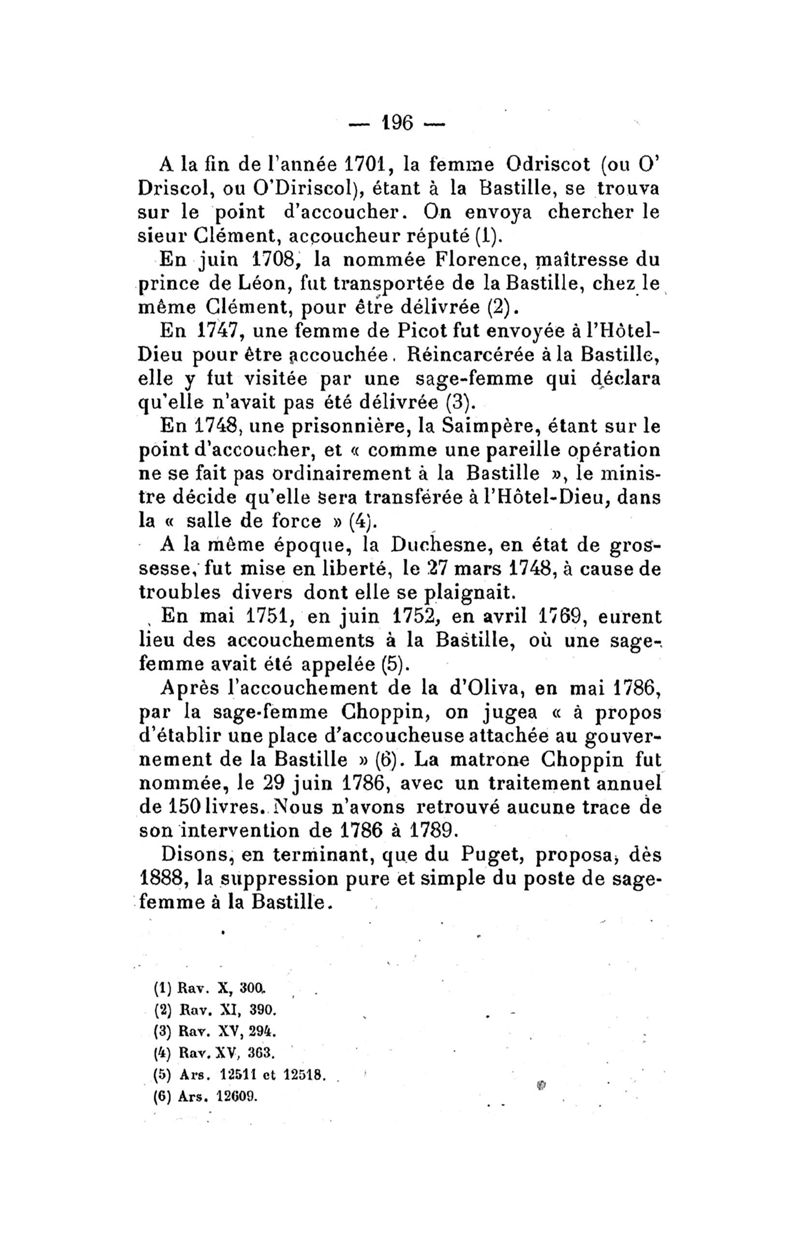 — 196 —

A la fin de l'année 1701, la femme Odriscot (ou O' Driscol, ou O'Diriscol), étant à la Bastille, se trouva sur le point d'accoucher. On envoya chercher le sieur Clément, accoucheur réputé (1).

En juin 1708, la nommée Florence, maîtresse du prince de Léon, fut transportée de la Bastille, chez le même Clément, pour être délivrée (2).

En 1747, une femme de Picot fut envoyée à l'Hôtel-Dieu pour être accouchée. Réincarcérée à la Bastille, elle y fut visitée par une sage-femme qui déclara qu'elle n'avait pas été délivrée (3).

En 1748, une prisonnière, la Saimpère, étant sur le point d'accoucher, et « comme une pareille opération ne se fait pas ordinairement à la Bastille », le ministre décide qu'elle sera transférée à l'Hôtel-Dieu, dans la « salle de force » (4).

A la même époque, la Duchesne, en état de grossesse, fut mise en liberté, le 27 mars 1748, à cause de troubles divers dont elle se plaignait.

En mai 1751, en juin 1752, en avril 1769, eurent lieu des accouchements à la Bastille, où une sage-femme avait été appelée (5).

Après l'accouchement de la d'Oliva, en mai 1786, par la sage-femme Choppin, on jugea « à propos d'établir une place d'accoucheuse attachée au gouvernement de la Bastille » (6). La matrone Choppin fut nommée, le 29 juin 1786, avec un traitement annuel de 150 livres. Nous n'avons retrouvé aucune trace de son intervention de 1786 à 1789.

Disons, en terminant, que du Puget, proposa, dès 1888, la suppression pure et simple du poste de sage-femme à la Bastille.

(1) Rav. X, 300.
(2) Rav. XI, 390.
(3) Rav. XV, 294.
(4) Rav. XV, 363.
(5) Ars. 12511 et 12518.
(6) Ars. 12609.